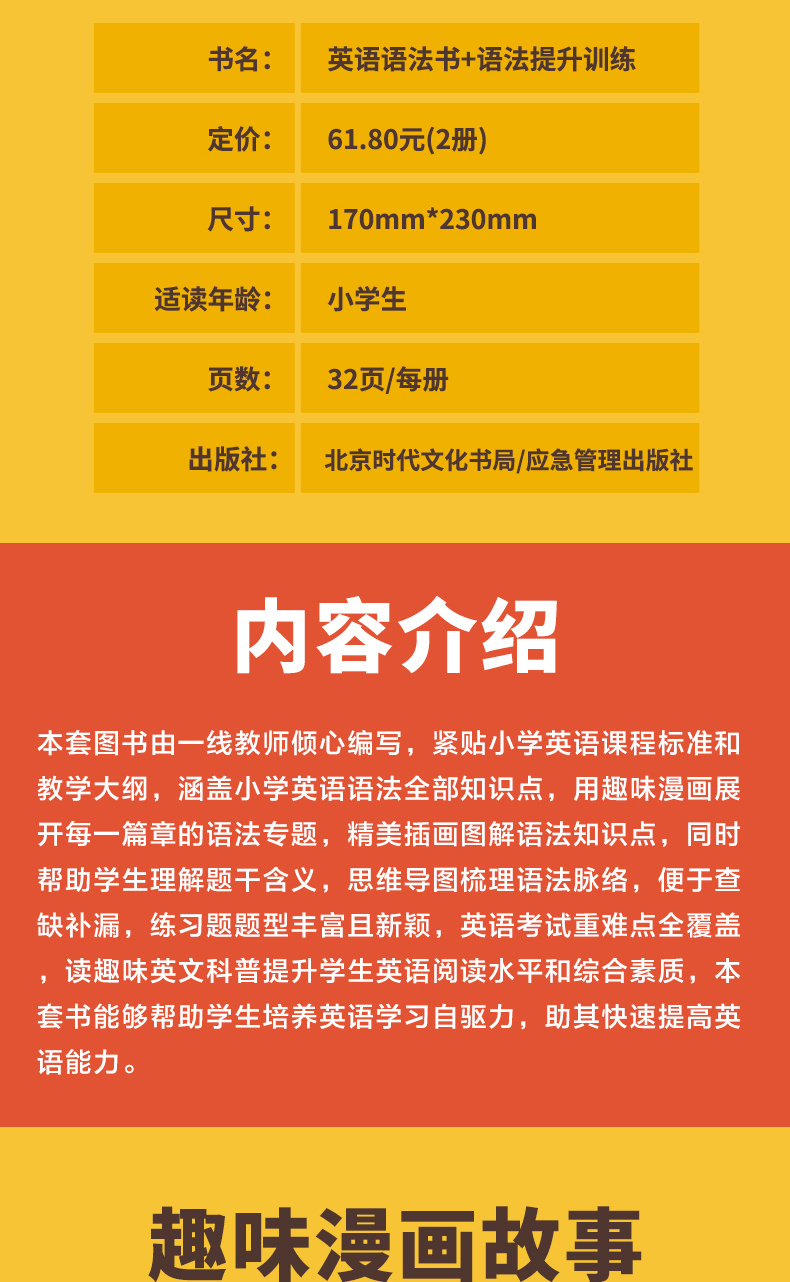 | 书名： | 英语语法书+语法提升训练 |
|---|---|
| 定价： | 61.80元(2册) |
| 尺寸： | 170mm*230mm |
| 适读年龄： | 小学生 |
| 页数： | 32页/每册 |
| 出版社： | 北京时代文化书局/应急管理出版社 |

内容介绍

本套图书由一线教师倾心编写，紧贴小学英语课程标准和教学大纲，涵盖小学英语语法全部知识点，用趣味漫画展开每一篇章的语法专题，精美插画图解语法知识点，同时帮助学生理解题干含义，思维导图梳理语法脉络，便于查缺补漏，练习题题型丰富且新颖，英语考试重难点全覆盖，读趣味英文科普提升学生英语阅读水平和综合素质，本套书能够帮助学生培养英语学习自驱力，助其快速提高英语能力。

趣味漫画故事